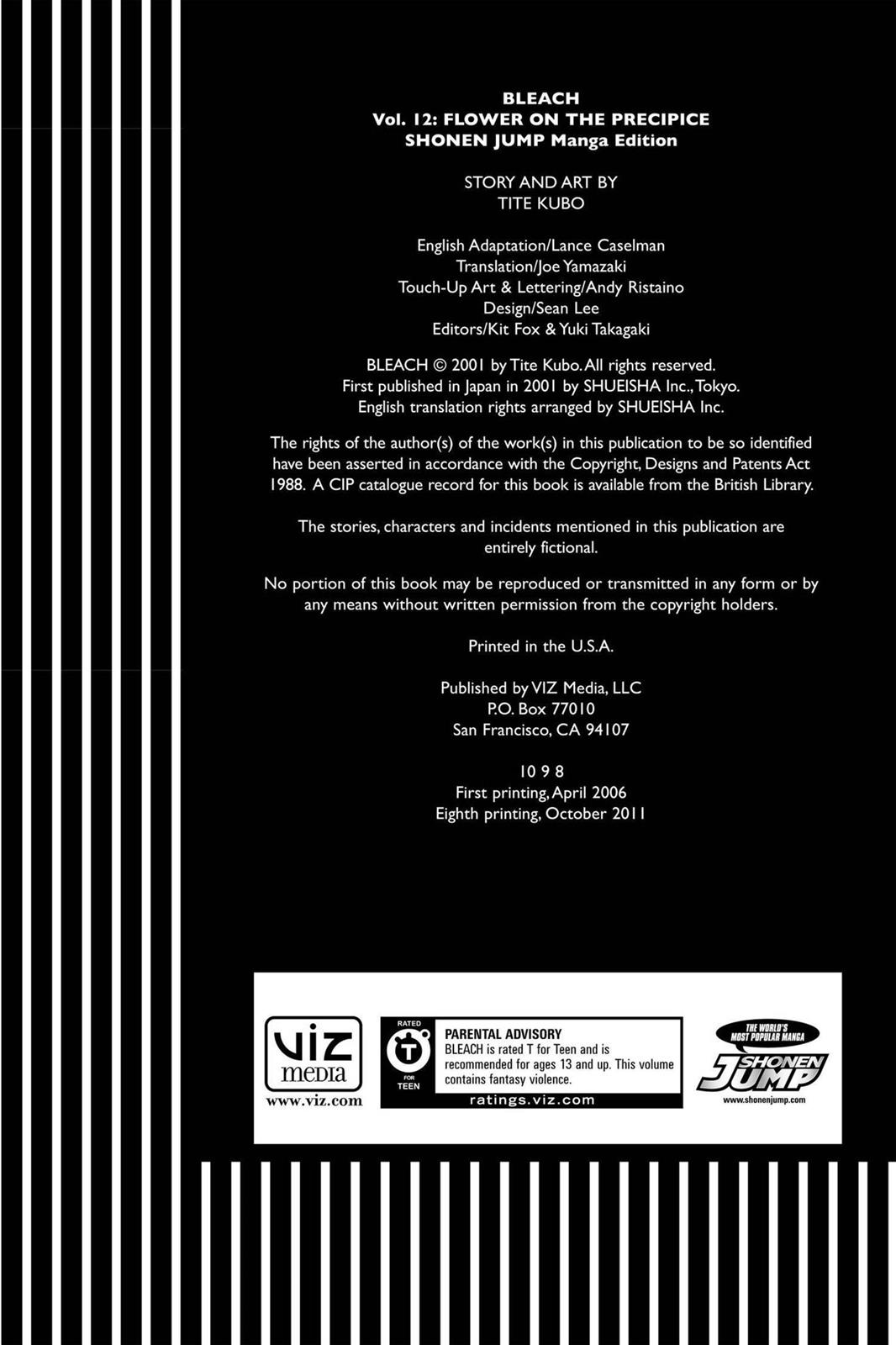 BLEACH
Vol. 12: FLOWER ON THE PRECIPICE
SHONEN JUMP Manga Edition

STORY AND ART BY
TITE KUBO

English Adaptation/Lance Caselman
Translation/Joe Yamazaki
Touch-Up Art & Lettering/Andy Ristaino
Design/Sean Lee
Editors/Kit Fox & Yuki Takagaki

BLEACH © 2001 by Tite Kubo. All rights reserved.
First published in Japan in 2001 by SHUEISHA Inc., Tokyo.
English translation rights arranged by SHUEISHA Inc.

The rights of the author(s) of the work(s) in this publication to be so identified have been asserted in accordance with the Copyright, Designs and Patents Act 1988. A CIP catalogue record for this book is available from the British Library.

The stories, characters and incidents mentioned in this publication are entirely fictional.

No portion of this book may be reproduced or transmitted in any form or by any means without written permission from the copyright holders.

Printed in the U.S.A.

Published by VIZ Media, LLC
P.O. Box 77010
San Francisco, CA 94107

10 9 8
First printing, April 2006
Eighth printing, October 2011

VIZ media
www.viz.com

RATED
T
FOR
TEEN

PARENTAL ADVISORY
BLEACH is rated T for Teen and is recommended for ages 13 and up. This volume contains fantasy violence.
ratings.viz.com

THE WORLD'S MOST POPULAR MANGA
SHONEN JUMP
www.shonenjump.com